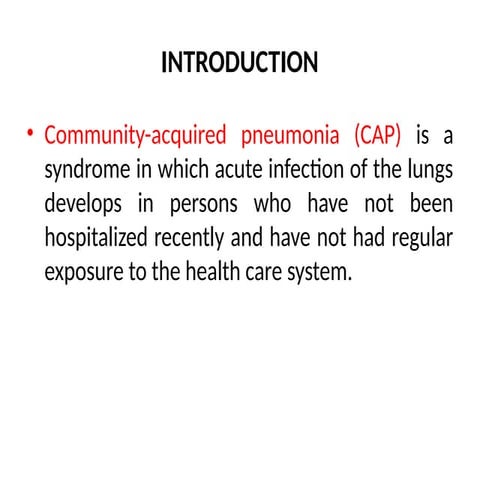 INTRODUCTION

• Community-acquired pneumonia (CAP) is a syndrome in which acute infection of the lungs develops in persons who have not been hospitalized recently and have not had regular exposure to the health care system.